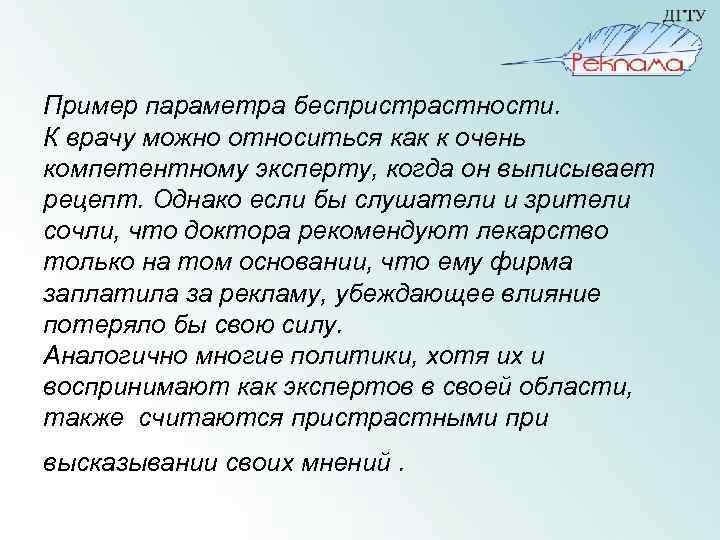 ДГТУ
Реклама

Пример параметра беспристрастности.
К врачу можно относиться как к очень компетентному эксперту, когда он выписывает рецепт. Однако если бы слушатели и зрители сочли, что доктора рекомендуют лекарство только на том основании, что ему фирма заплатила за рекламу, убеждающее влияние потеряло бы свою силу.
Аналогично многие политики, хотя их и воспринимают как экспертов в своей области, также считаются пристрастными при

высказывании своих мнений .